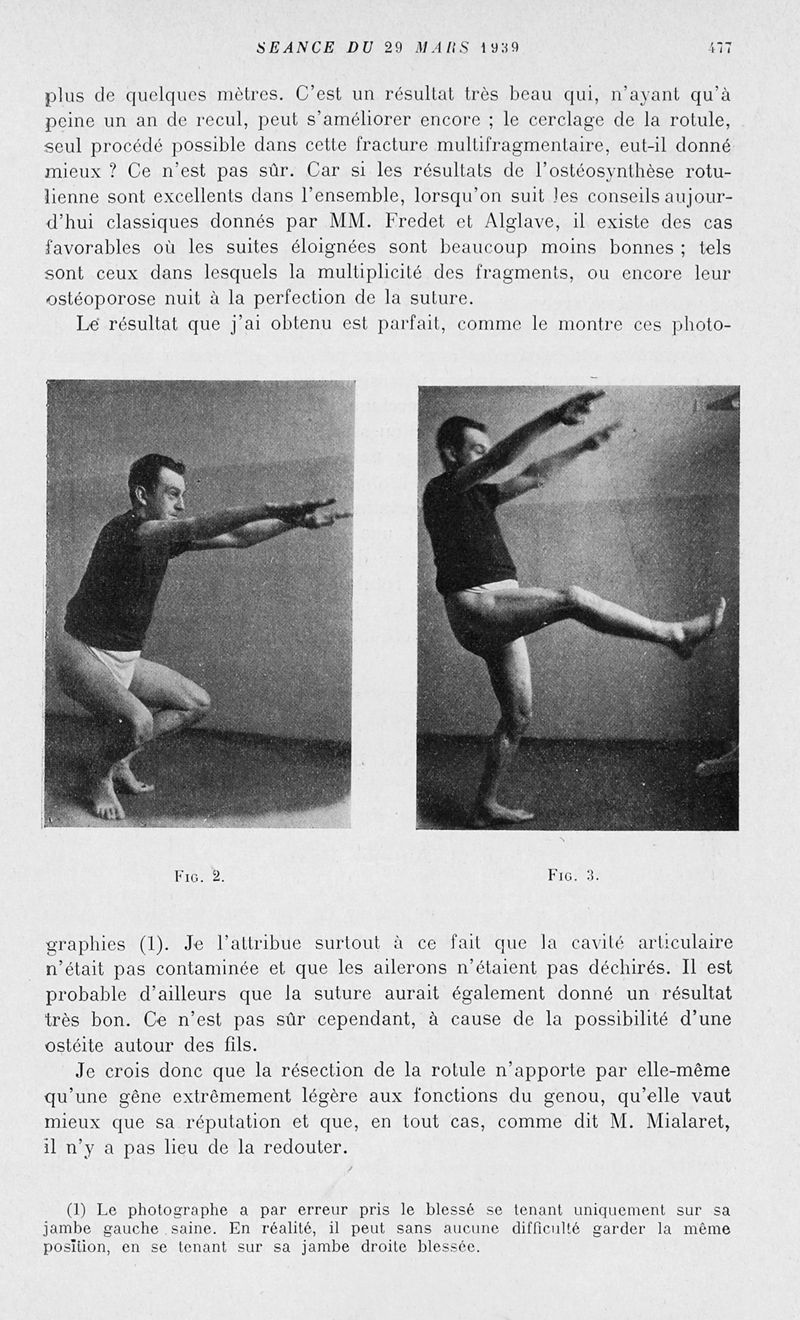 SEANCE DU 29 MARS 1939 477

plus de quelques mètres. C'est un résultat très beau qui, n'ayant qu'à peine un an de recul, peut s'améliorer encore ; le cerclage de la rotule, seul procédé possible dans cette fracture multifragmentaire, eut-il donné mieux ? Ce n'est pas sûr. Car si les résultats de l'ostéosynthèse rotulienne sont excellents dans l'ensemble, lorsqu'on suit les conseils aujourd'hui classiques donnés par MM. Fredet et Alglave, il existe des cas favorables où les suites éloignées sont beaucoup moins bonnes ; tels sont ceux dans lesquels la multiplicité des fragments, ou encore leur ostéoporose nuit à la perfection de la suture.

Le résultat que j'ai obtenu est parfait, comme le montre ces photo-

Fig. 2.

Fig. 3.

graphies (1). Je l'attribue surtout à ce fait que la cavité articulaire n'était pas contaminée et que les ailerons n'étaient pas déchirés. Il est probable d'ailleurs que la suture aurait également donné un résultat très bon. Ce n'est pas sûr cependant, à cause de la possibilité d'une ostéite autour des fils.

Je crois donc que la résection de la rotule n'apporte par elle-même qu'une gêne extrêmement légère aux fonctions du genou, qu'elle vaut mieux que sa réputation et que, en tout cas, comme dit M. Mialaret, il n'y a pas lieu de la redouter.

(1) Le photographe a par erreur pris le blessé se tenant uniquement sur sa jambe gauche saine. En réalité, il peut sans aucune difficulté garder la même position, en se tenant sur sa jambe droite blessée.